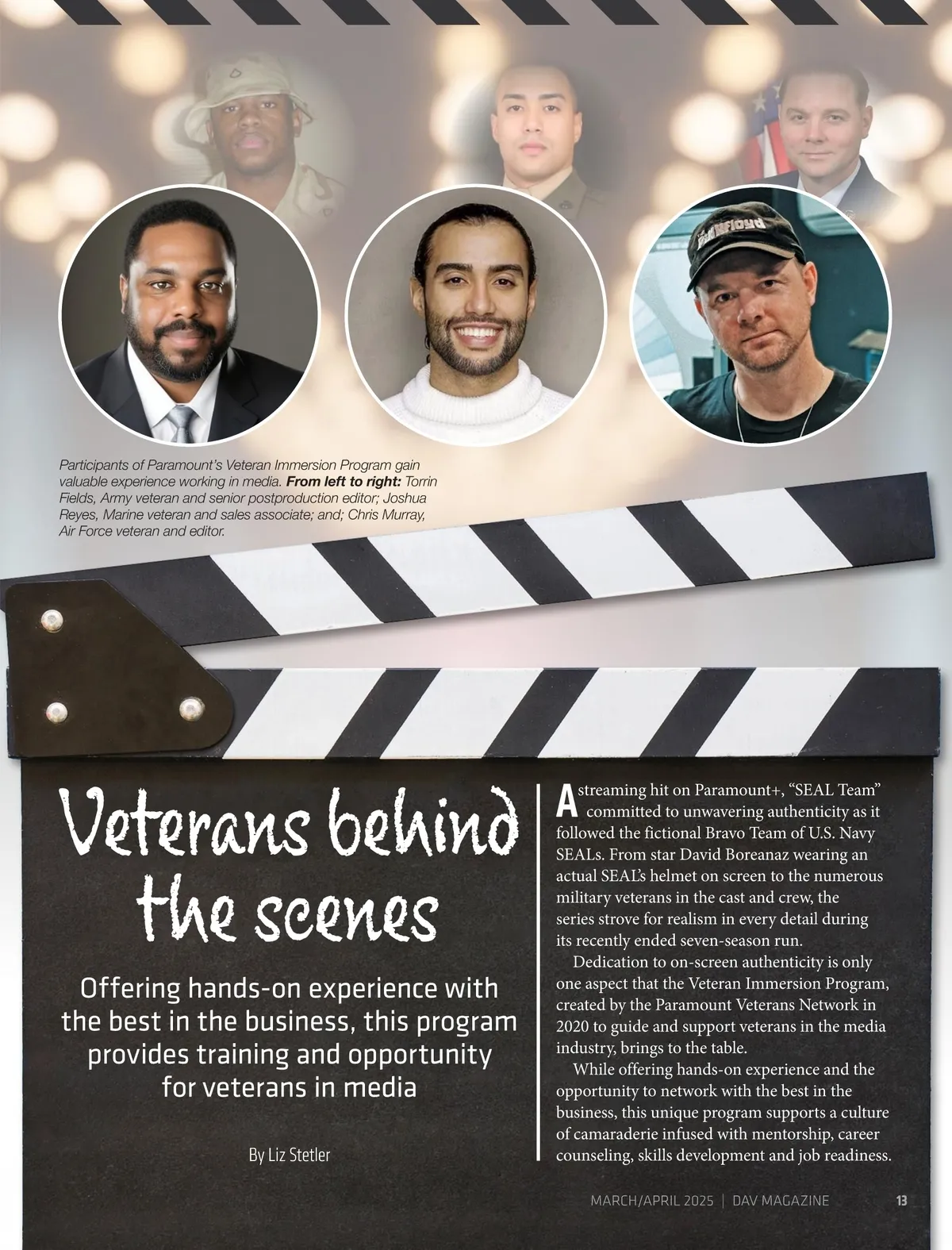 Participants of Paramount's Veteran Immersion Program gain valuable experience working in media. From left to right: Torrin Fields, Army veteran and senior postproduction editor; Joshua Reyes, Marine veteran and sales associate; and; Chris Murray, Air Force veteran and editor.

Veterans behind the scenes

Offering hands-on experience with the best in the business, this program provides training and opportunity for veterans in media

By Liz Stetler

A streaming hit on Paramount+, "SEAL Team" committed to unwavering authenticity as it followed the fictional Bravo Team of U.S. Navy SEALs. From star David Boreanaz wearing an actual SEAL's helmet on screen to the numerous military veterans in the cast and crew, the series strove for realism in every detail during its recently ended seven-season run.

Dedication to on-screen authenticity is only one aspect that the Veteran Immersion Program, created by the Paramount Veterans Network in 2020 to guide and support veterans in the media industry, brings to the table.

While offering hands-on experience and the opportunity to network with the best in the business, this unique program supports a culture of camaraderie infused with mentorship, career counseling, skills development and job readiness.

MARCH/APRIL 2025 | DAV MAGAZINE 13